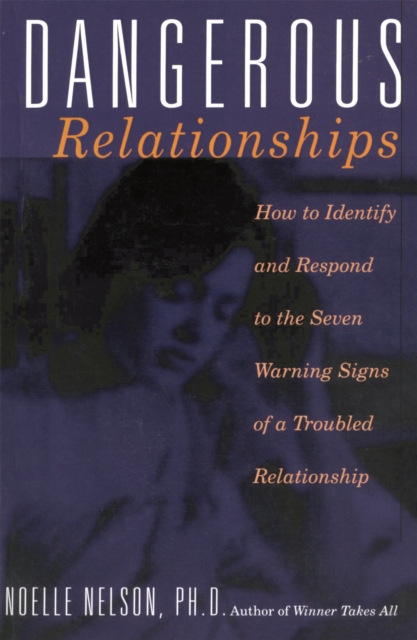 DANGEROUS
Relationships

How to Identify and Respond to the Seven Warning Signs of a Troubled Relationship

NOELLE NELSON, PH.D. Author of Winner Takes All